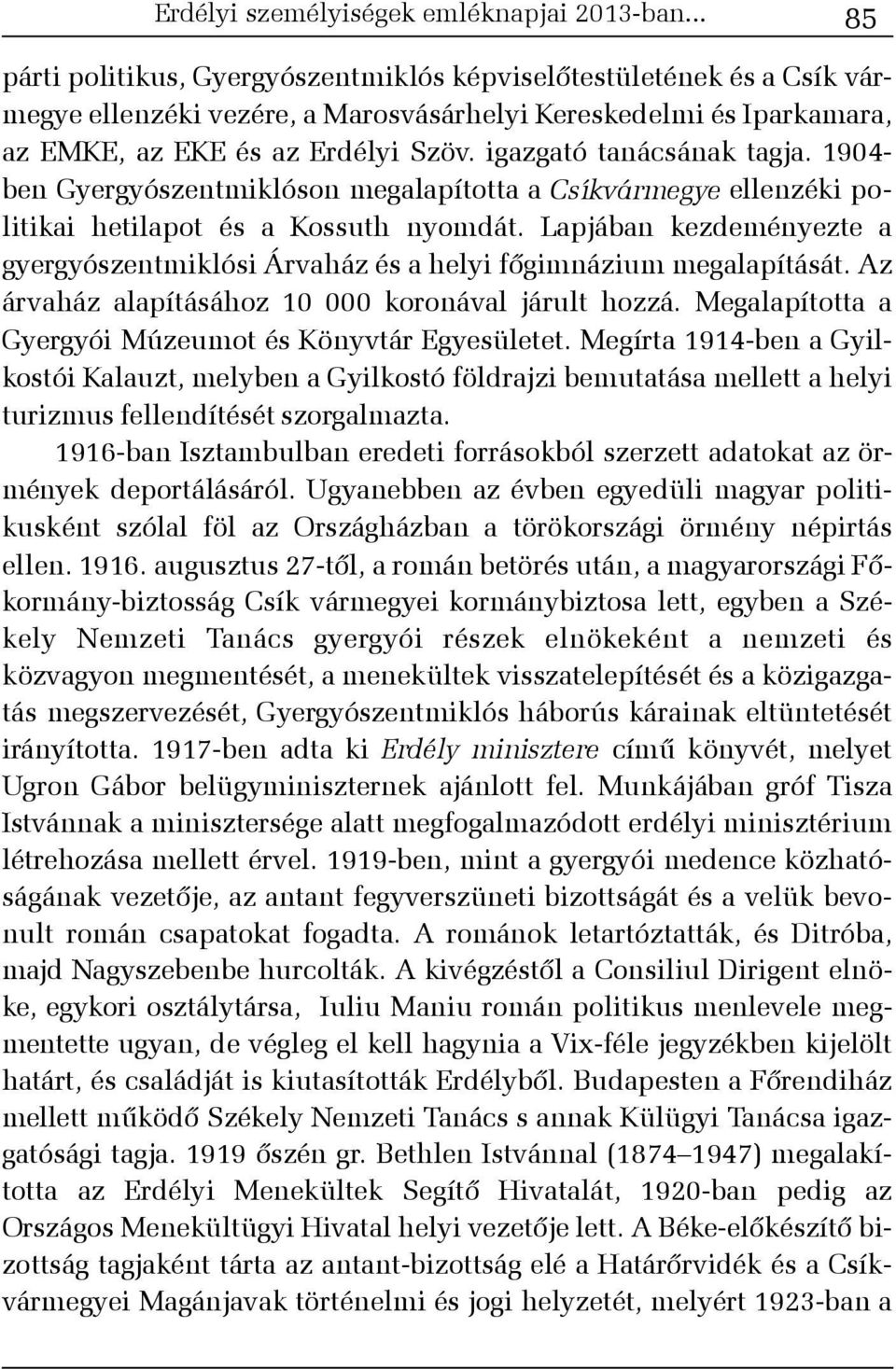 Erdélyi személyiségek emléknapjai 2013-ban... 85

párti politikus, Gyergyószentmiklós képviselőtestületének és a Csík vármegye ellenzéki vezére, a Marosvásárhelyi Kereskedelmi és Iparkamara, az EMKE, az EKE és az Erdélyi Szöv. igazgató tanácsának tagja. 1904-ben Gyergyószentmiklóson megalapította a Csíkvármegye ellenzéki politikai hetilapot és a Kossuth nyomdát. Lapjában kezdeményezte a gyergyószentmiklósi Árvaház és a helyi főgimnázium megalapítását. Az árvaház alapításához 10 000 koronával járult hozzá. Megalapította a Gyergyói Múzeumot és Könyvtár Egyesületet. Megírta 1914-ben a Gyilkostói Kalauzt, melyben a Gyilkostó földrajzi bemutatása mellett a helyi turizmus fellendítését szorgalmazta.

1916-ban Isztambulban eredeti forrásokból szerzett adatokat az örmények deportálásáról. Ugyanebben az évben egyedüli magyar politikusként szólal föl az Országházban a törökországi örmény népirtás ellen. 1916. augusztus 27-től, a román betörés után, a magyarországi Főkormány-biztosság Csík vármegyei kormánybiztosa lett, egyben a Székely Nemzeti Tanács gyergyói részek elnökeként a nemzeti és közvagyon megmentését, a menekültek visszatelepítését és a közigazgatás megszervezését, Gyergyószentmiklós háborús kárainak eltüntetését irányította. 1917-ben adta ki Erdély minisztere című könyvét, melyet Ugron Gábor belügyminiszternek ajánlott fel. Munkájában gróf Tisza Istvánnak a minisztersége alatt megfogalmazódott erdélyi minisztérium létrehozása mellett érvel. 1919-ben, mint a gyergyói medence közhatóságának vezetője, az antant fegyverszüneti bizottságát és a velük bevonult román csapatokat fogadta. A románok letartóztatták, és Ditróba, majd Nagyszebenbe hurcolták. A kivégzéstől a Consiliul Dirigent elnöke, egykori osztálytársa, Iuliu Maniu román politikus menlevele megmentette ugyan, de végleg el kell hagynia a Vix-féle jegyzékben kijelölt határt, és családját is kiutasították Erdélyből. Budapesten a Főrendiház mellett működő Székely Nemzeti Tanács s annak Külügyi Tanácsa igazgatósági tagja. 1919 őszén gr. Bethlen Istvánnal (1874–1947) megalakította az Erdélyi Menekültek Segítő Hivatalát, 1920-ban pedig az Országos Menekültügyi Hivatal helyi vezetője lett. A Béke-előkészítő bizottság tagjaként tárta az antant-bizottság elé a Határőrvidék és a Csíkvármegyei Magánjavak történelmi és jogi helyzetét, melyért 1923-ban a